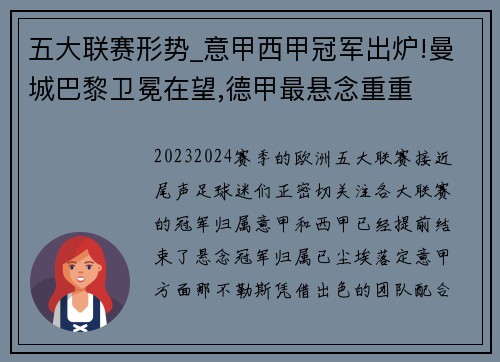 五大联赛形势_意甲西甲冠军出炉!曼城巴黎卫冕在望,德甲最悬念重重

20232024赛季的欧洲五大联赛接近尾声足球迷们正密切关注各大联赛的冠军归属意甲和西甲已经提前结束了悬念冠军归属已尘埃落定意甲方面那不勒斯凭借出色的团队配合